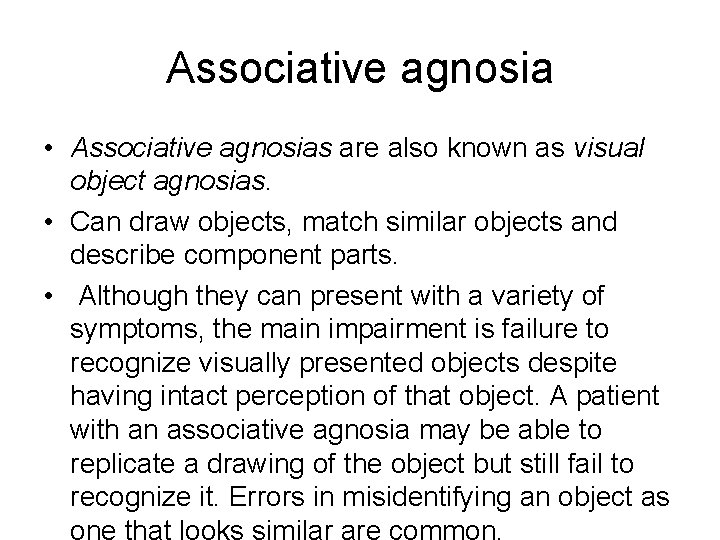 Associative agnosia

• Associative agnosias are also known as visual object agnosias.

• Can draw objects, match similar objects and describe component parts.

• Although they can present with a variety of symptoms, the main impairment is failure to recognize visually presented objects despite having intact perception of that object. A patient with an associative agnosia may be able to replicate a drawing of the object but still fail to recognize it. Errors in misidentifying an object as one that looks similar are common.